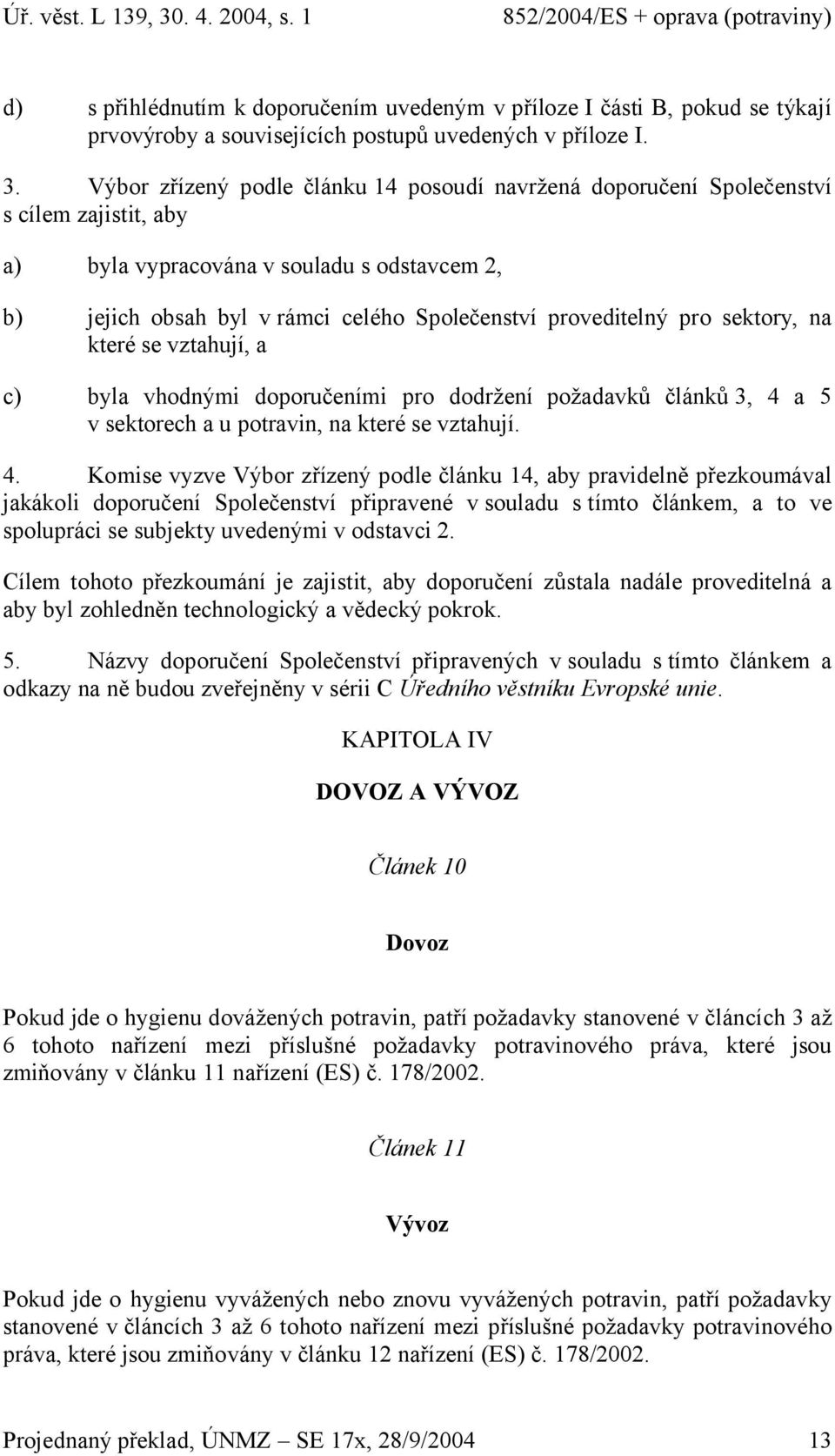 Úř. věst. L 139, 30. 4. 2004, s. 1 852/2004/ES + oprava (potraviny)

d) s přihlédnutím k doporučením uvedeným v příloze I části B, pokud se týkají prvovýroby a souvisejících postupů uvedených v příloze I.

3. Výbor zřízený podle článku 14 posoudí navržená doporučení Společenství s cílem zajistit, aby

a) byla vypracována v souladu s odstavcem 2,

b) jejich obsah byl v rámci celého Společenství proveditelný pro sektory, na které se vztahují, a

c) byla vhodnými doporučeními pro dodržení požadavků článků 3, 4 a 5 v sektorech a u potravin, na které se vztahují.

4. Komise vyzve Výbor zřízený podle článku 14, aby pravidelně přezkoumával jakákoli doporučení Společenství připravené v souladu s tímto článkem, a to ve spolupráci se subjekty uvedenými v odstavci 2.

Cílem tohoto přezkoumání je zajistit, aby doporučení zůstala nadále proveditelná a aby byl zohledněn technologický a vědecký pokrok.

5. Názvy doporučení Společenství připravených v souladu s tímto článkem a odkazy na ně budou zveřejněny v sérii C Úředního věstníku Evropské unie.

KAPITOLA IV

DOVOZ A VÝVOZ

Článek 10

Dovoz

Pokud jde o hygienu dovážených potravin, patří požadavky stanovené v článcích 3 až 6 tohoto nařízení mezi příslušné požadavky potravinového práva, které jsou zmiňovány v článku 11 nařízení (ES) č. 178/2002.

Článek 11

Vývoz

Pokud jde o hygienu vyvážených nebo znovu vyvážených potravin, patří požadavky stanovené v článcích 3 až 6 tohoto nařízení mezi příslušné požadavky potravinového práva, které jsou zmiňovány v článku 12 nařízení (ES) č. 178/2002.

Projednaný překlad, ÚNMZ – SE 17x, 28/9/2004 13